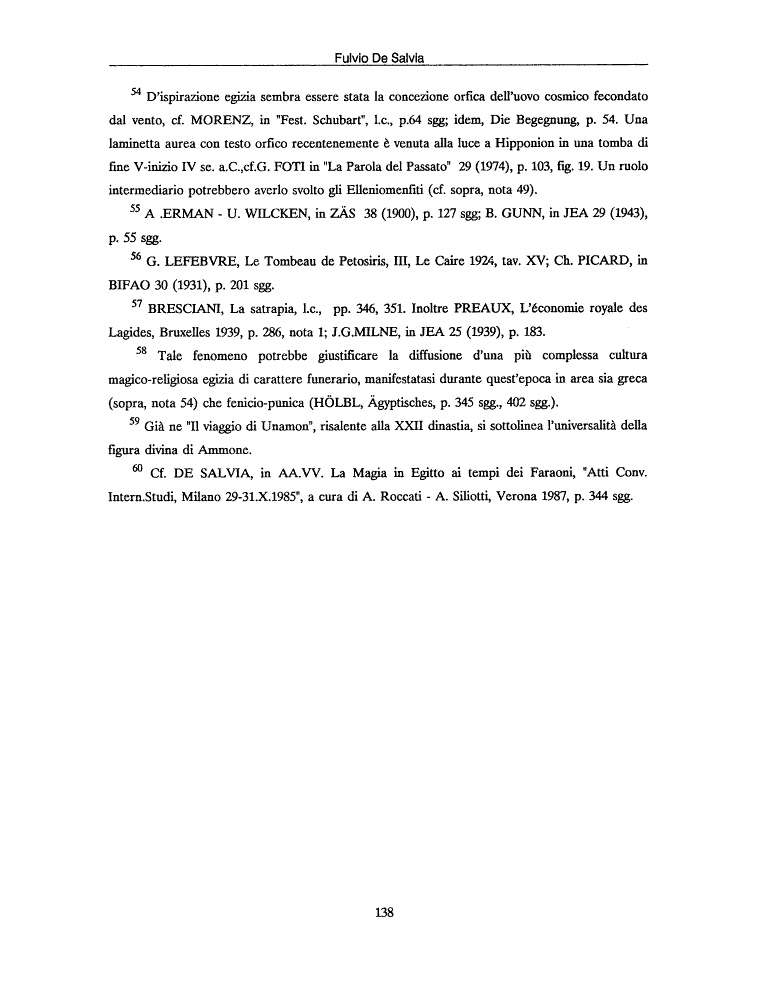 Fulvio De Salvia

$^{54}$ D'ispirazione egizia sembra essere stata la concezione orfica dell'uovo cosmico fecondato dal vento, cf. MORENZ, in "Fest. Schubart", l.c., p.64 sgg; idem, Die Begegnung, p. 54. Una laminetta aurea con testo orfico recentenemente è venuta alla luce a Hipponion in una tomba di fine V-inizio IV se. a.C.,cf.G. FOTI in "La Parola del Passato" 29 (1974), p. 103, fig. 19. Un ruolo intermediario potrebbero averlo svolto gli Elleniomenfiti (cf. sopra, nota 49).

$^{55}$ A .ERMAN - U. WILCKEN, in ZÄS 38 (1900), p. 127 sgg; B. GUNN, in JEA 29 (1943), p. 55 sgg.

$^{56}$ G. LEFEBVRE, Le Tombeau de Petosiris, III, Le Caire 1924, tav. XV; Ch. PICARD, in BIFAO 30 (1931), p. 201 sgg.

$^{57}$ BRESCIANI, La satrapia, l.c., pp. 346, 351. Inoltre PREAUX, L'économie royale des Lagides, Bruxelles 1939, p. 286, nota 1; J.G.MILNE, in JEA 25 (1939), p. 183.

$^{58}$ Tale fenomeno potrebbe giustificare la diffusione d'una più complessa cultura magico-religiosa egizia di carattere funerario, manifestatasi durante quest'epoca in area sia greca (sopra, nota 54) che fenicio-punica (HÖLBL, Ägyptisches, p. 345 sgg., 402 sgg.).

$^{59}$ Già ne "Il viaggio di Unamon", risalente alla XXII dinastia, si sottolinea l'universalità della figura divina di Ammone.

$^{60}$ Cf. DE SALVIA, in AA.VV. La Magia in Egitto ai tempi dei Faraoni, "Atti Conv. Intern.Studi, Milano 29-31.X.1985", a cura di A. Roccati - A. Siliotti, Verona 1987, p. 344 sgg.

138